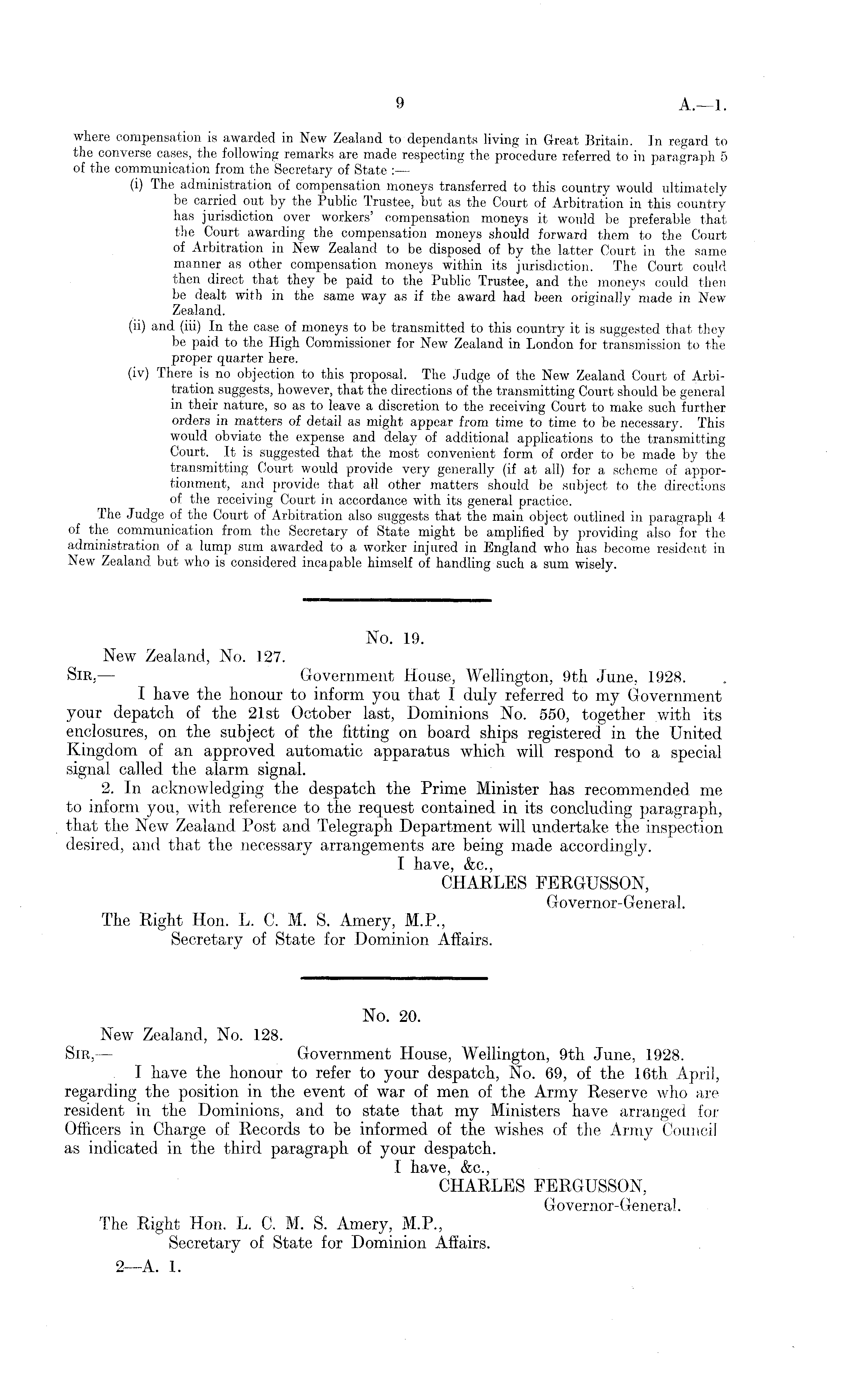 9 A.—1.

where compensation is awarded in New Zealand to dependants living in Great Britain. In regard to the converse cases, the following remarks are made respecting the procedure referred to in paragraph 5 of the communication from the Secretary of State :—

(i) The administration of compensation moneys transferred to this country would ultimately be carried out by the Public Trustee, but as the Court of Arbitration in this country has jurisdiction over workers' compensation moneys it would be preferable that the Court awarding the compensation moneys should forward them to the Court of Arbitration in New Zealand to be disposed of by the latter Court in the same manner as other compensation moneys within its jurisdiction. The Court could then direct that they be paid to the Public Trustee, and the moneys could then be dealt with in the same way as if the award had been originally made in New Zealand.

(ii) and (iii) In the case of moneys to be transmitted to this country it is suggested that they be paid to the High Commissioner for New Zealand in London for transmission to the proper quarter here.

(iv) There is no objection to this proposal. The Judge of the New Zealand Court of Arbitration suggests, however, that the directions of the transmitting Court should be general in their nature, so as to leave a discretion to the receiving Court to make such further orders in matters of detail as might appear from time to time to be necessary. This would obviate the expense and delay of additional applications to the transmitting Court. It is suggested that the most convenient form of order to be made by the transmitting Court would provide very generally (if at all) for a scheme of apportionment, and provide that all other matters should be subject to the directions of the receiving Court in accordance with its general practice.

The Judge of the Court of Arbitration also suggests that the main object outlined in paragraph 4 of the communication from the Secretary of State might be amplified by providing also for the administration of a lump sum awarded to a worker injured in England who has become resident in New Zealand but who is considered incapable himself of handling such a sum wisely.

No. 19.

New Zealand, No. 127.

Sir,— Government House, Wellington, 9th June, 1928.

I have the honour to inform you that I duly referred to my Government your depatch of the 21st October last, Dominions No. 550, together with its enclosures, on the subject of the fitting on board ships registered in the United Kingdom of an approved automatic apparatus which will respond to a special signal called the alarm signal.

2. In acknowledging the despatch the Prime Minister has recommended me to inform you, with reference to the request contained in its concluding paragraph, that the New Zealand Post and Telegraph Department will undertake the inspection desired, and that the necessary arrangements are being made accordingly.

I have, &c.,
CHARLES FERGUSSON,
Governor-General.

The Right Hon. L. C. M. S. Amery, M.P.,
Secretary of State for Dominion Affairs.

No. 20.

New Zealand, No. 128.

Sir,— Government House, Wellington, 9th June, 1928.

I have the honour to refer to your despatch, No. 69, of the 16th April, regarding the position in the event of war of men of the Army Reserve who are resident in the Dominions, and to state that my Ministers have arranged for Officers in Charge of Records to be informed of the wishes of the Army Council as indicated in the third paragraph of your despatch.

I have, &c.,
CHARLES FERGUSSON,
Governor-General.

The Right Hon. L. C. M. S. Amery, M.P.,
Secretary of State for Dominion Affairs.

2—A. 1.